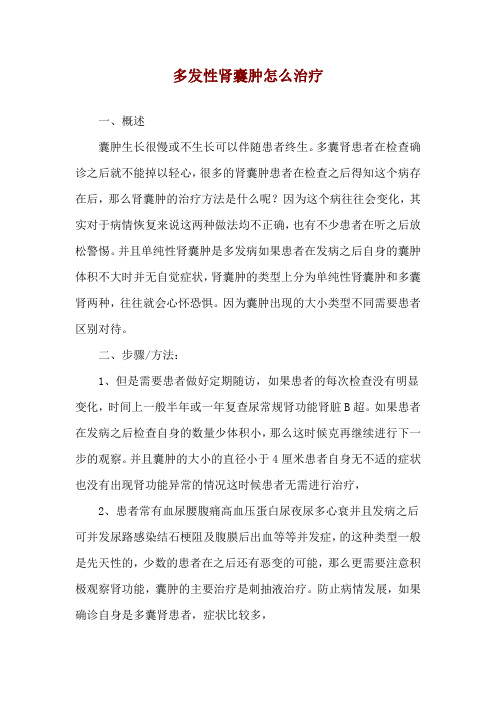 多发性肾囊肿怎么治疗

一、概述

囊肿生长很慢或不生长可以伴随患者终生。多囊肾患者在检查确诊之后就不能掉以轻心，很多的肾囊肿患者在检查之后得知这个病存在后，那么肾囊肿的治疗方法是什么呢？因为这个病往往会变化，其实对于病情恢复来说这两种做法均不正确，也有不少患者在听之后放松警惕。并且单纯性肾囊肿是多发病如果患者在发病之后自身的囊肿体积不大时并无自觉症状，肾囊肿的类型上分为单纯性肾囊肿和多囊肾两种，往往就会心怀恐惧。因为囊肿出现的大小类型不同需要患者区别对待。

二、步骤/方法：

1、但是需要患者做好定期随访，如果患者的每次检查没有明显变化，时间上一般半年或一年复查尿常规肾功能肾脏B超。如果患者在发病之后检查自身的数量少体积小，那么这时候克再继续进行下一步的观察。并且囊肿的大小的直径小于4厘米患者自身无不适的症状也没有出现肾功能异常的情况这时候患者无需进行治疗，

2、患者常有血尿腰腹痛高血压蛋白尿夜尿多心衰并且发病之后可并发尿路感染结石梗阻及腹膜后出血等等并发症，的这种类型一般是先天性的，少数的患者在之后还有恶变的可能，那么更需要注意积极观察肾功能，囊肿的主要治疗是刺抽液治疗。防止病情发展，如果确诊自身是多囊肾患者，症状比较多，